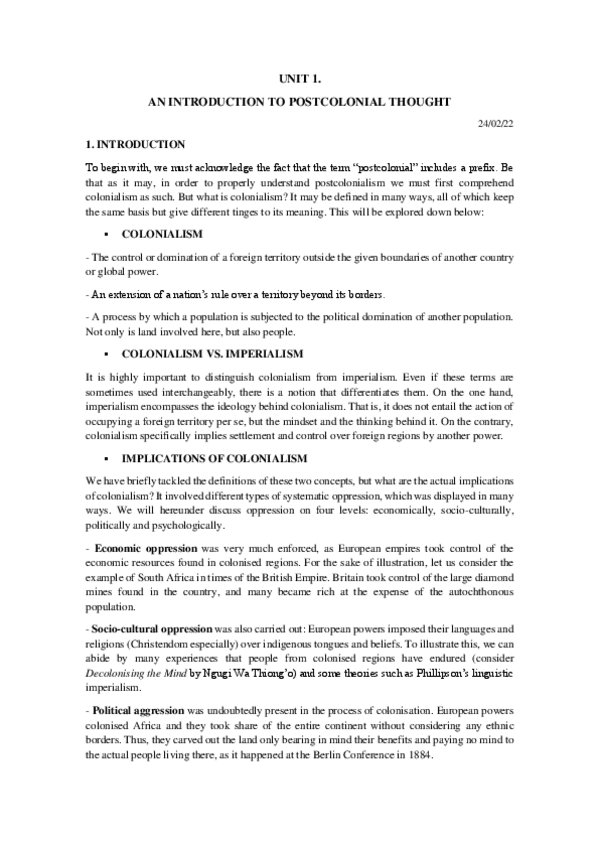 UNIT 1.

AN INTRODUCTION TO POSTCOLONIAL THOUGHT

24/02/22

1. INTRODUCTION

To begin with, we must acknowledge the fact that the term "postcolonial" includes a prefix. Be that as it may, in order to properly understand postcolonialism we must first comprehend colonialism as such. But what is colonialism? It may be defined in many ways, all of which keep the same basis but give different tinges to its meaning. This will be explored down below:

▪ COLONIALISM

- The control or domination of a foreign territory outside the given boundaries of another country or global power.

- An extension of a nation's rule over a territory beyond its borders.

- A process by which a population is subjected to the political domination of another population. Not only is land involved here, but also people.

▪ COLONIALISM VS. IMPERIALISM

It is highly important to distinguish colonialism from imperialism. Even if these terms are sometimes used interchangeably, there is a notion that differentiates them. On the one hand, imperialism encompasses the ideology behind colonialism. That is, it does not entail the action of occupying a foreign territory per se, but the mindset and the thinking behind it. On the contrary, colonialism specifically implies settlement and control over foreign regions by another power.

▪ IMPLICATIONS OF COLONIALISM

We have briefly tackled the definitions of these two concepts, but what are the actual implications of colonialism? It involved different types of systematic oppression, which was displayed in many ways. We will hereunder discuss oppression on four levels: economically, socio-culturally, politically and psychologically.

- Economic oppression was very much enforced, as European empires took control of the economic resources found in colonised regions. For the sake of illustration, let us consider the example of South Africa in times of the British Empire. Britain took control of the large diamond mines found in the country, and many became rich at the expense of the autochthonous population.

- Socio-cultural oppression was also carried out: European powers imposed their languages and religions (Christendom especially) over indigenous tongues and beliefs. To illustrate this, we can abide by many experiences that people from colonised regions have endured (consider Decolonising the Mind by Ngugi Wa Thiong'o) and some theories such as Phillipson's linguistic imperialism.

- Political aggression was undoubtedly present in the process of colonisation. European powers colonised Africa and they took share of the entire continent without considering any ethnic borders. Thus, they carved out the land only bearing in mind their benefits and paying no mind to the actual people living there, as it happened at the Berlin Conference in 1884.